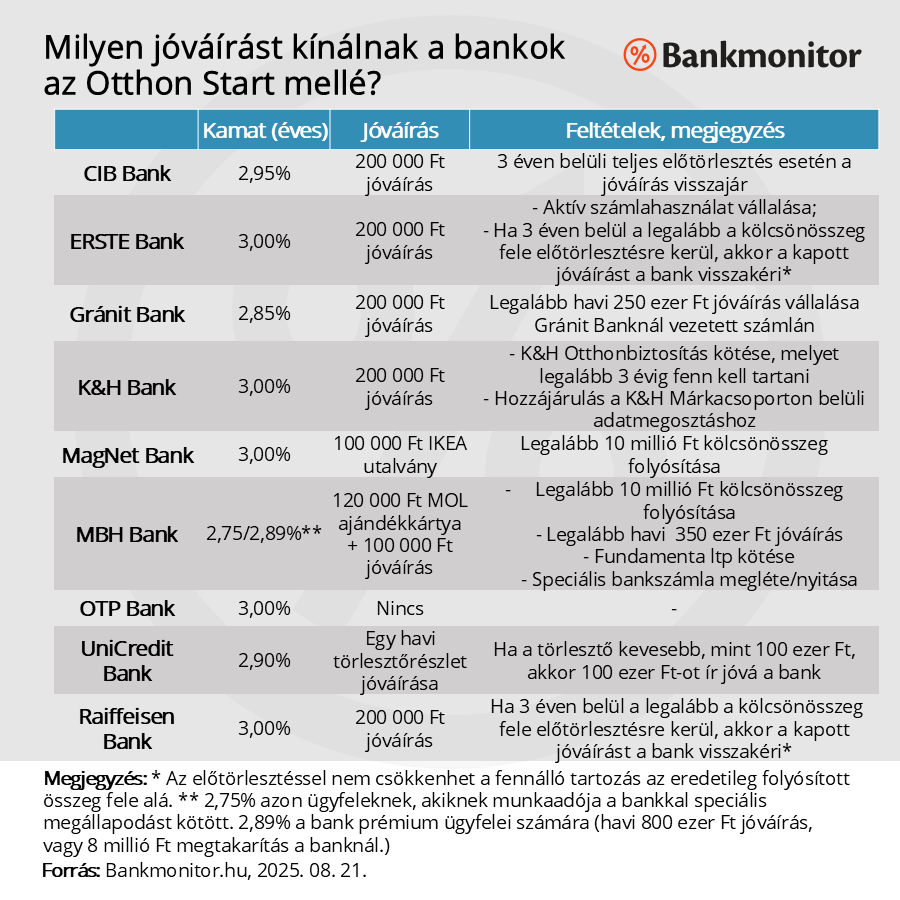 Milyen jóváírást kínálnak a bankok az Otthon Start mellé?

% Bankmonitor

| | Kamat (éves) | Jóváírás | Feltételek, megjegyzés |
|---|---|---|---|
| CIB Bank | 2,95% | 200 000 Ft jóváírás | 3 éven belüli teljes előtörlesztés esetén a jóváírás visszajár |
| ERSTE Bank | 3,00% | 200 000 Ft jóváírás | - Aktív számlahasználat vállalása; - Ha 3 éven belül a legalább a kölcsönösszeg fele előtörlesztésre kerül, akkor a kapott jóváírást a bank visszakéri* |
| Gránit Bank | 2,85% | 200 000 Ft jóváírás | Legalább havi 250 ezer Ft jóváírás vállalása Gránit Banknál vezetett számlán |
| K&H Bank | 3,00% | 200 000 Ft jóváírás | - K&H Otthonbiztosítás kötése, melyet legalább 3 évig fenn kell tartani - Hozzájárulás a K&H Márkacsoporton belüli adatmegosztáshoz |
| MagNet Bank | 3,00% | 100 000 Ft IKEA utalvány | Legalább 10 millió Ft kölcsönösszeg folyósítása |
| MBH Bank | 2,75/2,89%** | 120 000 Ft MOL ajándékkártya + 100 000 Ft jóváírás | - Legalább 10 millió Ft kölcsönösszeg folyósítása - Legalább havi 350 ezer Ft jóváírás - Fundamenta ltp kötése - Speciális bankszámla megléte/nyitása |
| OTP Bank | 3,00% | Nincs | - |
| UniCredit Bank | 2,90% | Egy havi törlesztőrészlet jóváírása | Ha a törlesztő kevesebb, mint 100 ezer Ft, akkor 100 ezer Ft-ot ír jóvá a bank |
| Raiffeisen Bank | 3,00% | 200 000 Ft jóváírás | Ha 3 éven belül a legalább a kölcsönösszeg fele előtörlesztésre kerül, akkor a kapott jóváírást a bank visszakéri* |

Megjegyzés: * Az előtörlesztéssel nem csökkenhet a fennálló tartozás az eredetileg folyósított összeg fele alá. ** 2,75% azon ügyfeleknek, akiknek munkaadója a bankkal speciális megállapodást kötött. 2,89% a bank prémium ügyfelei számára (havi 800 ezer Ft jóváírás, vagy 8 millió Ft megtakarítás a banknál.)
Forrás: Bankmonitor.hu, 2025. 08. 21.